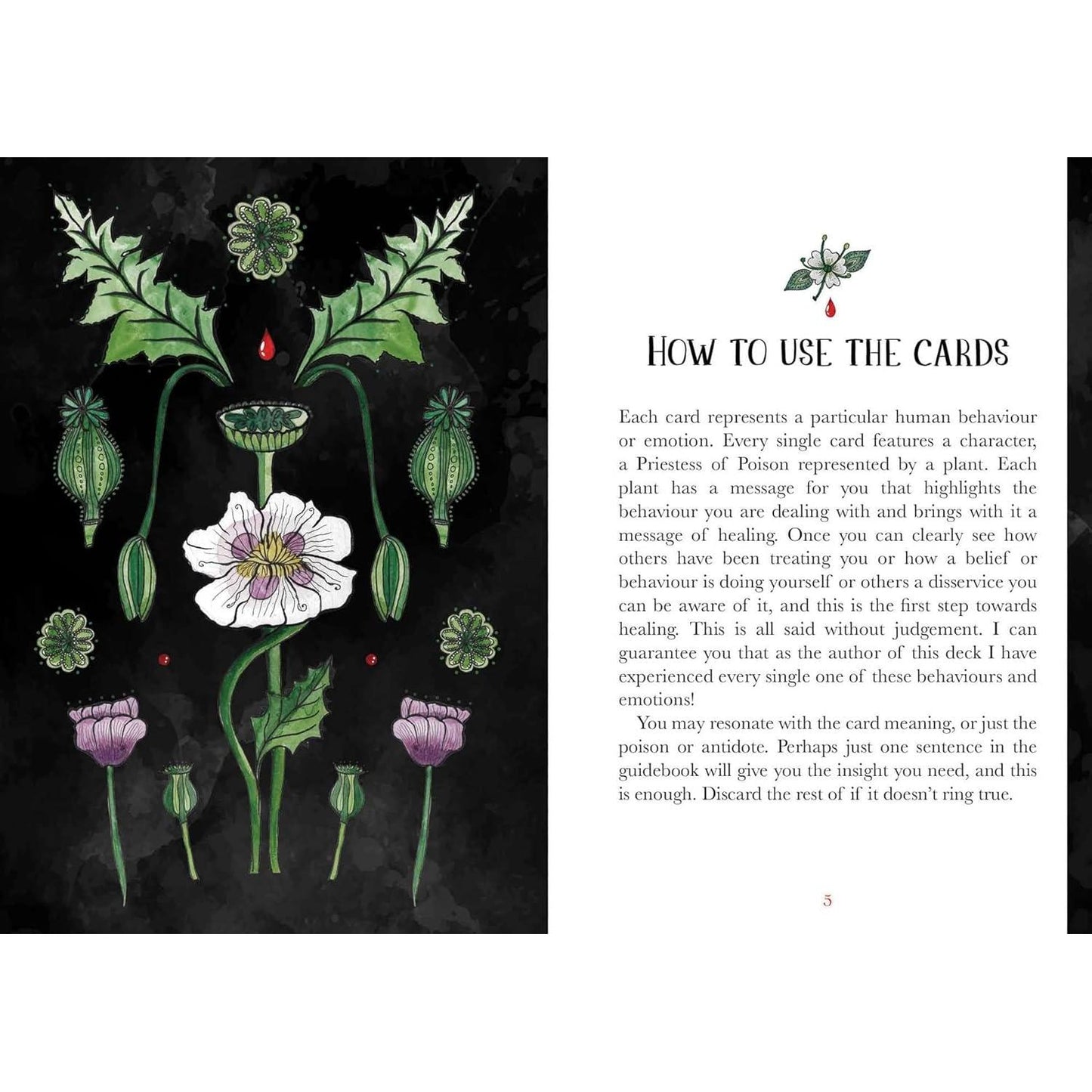 HOW TO USE THE CARDS

Each card represents a particular human behaviour or emotion. Every single card features a character, a Priestess of Poison represented by a plant. Each plant has a message for you that highlights the behaviour you are dealing with and brings with it a message of healing. Once you can clearly see how others have been treating you or how a belief or behaviour is doing yourself or others a disservice you can be aware of it, and this is the first step towards healing. This is all said without judgement. I can guarantee you that as the author of this deck I have experienced every single one of these behaviours and emotions!

You may resonate with the card meaning, or just the poison or antidote. Perhaps just one sentence in the guidebook will give you the insight you need, and this is enough. Discard the rest of if it doesn't ring true.

5